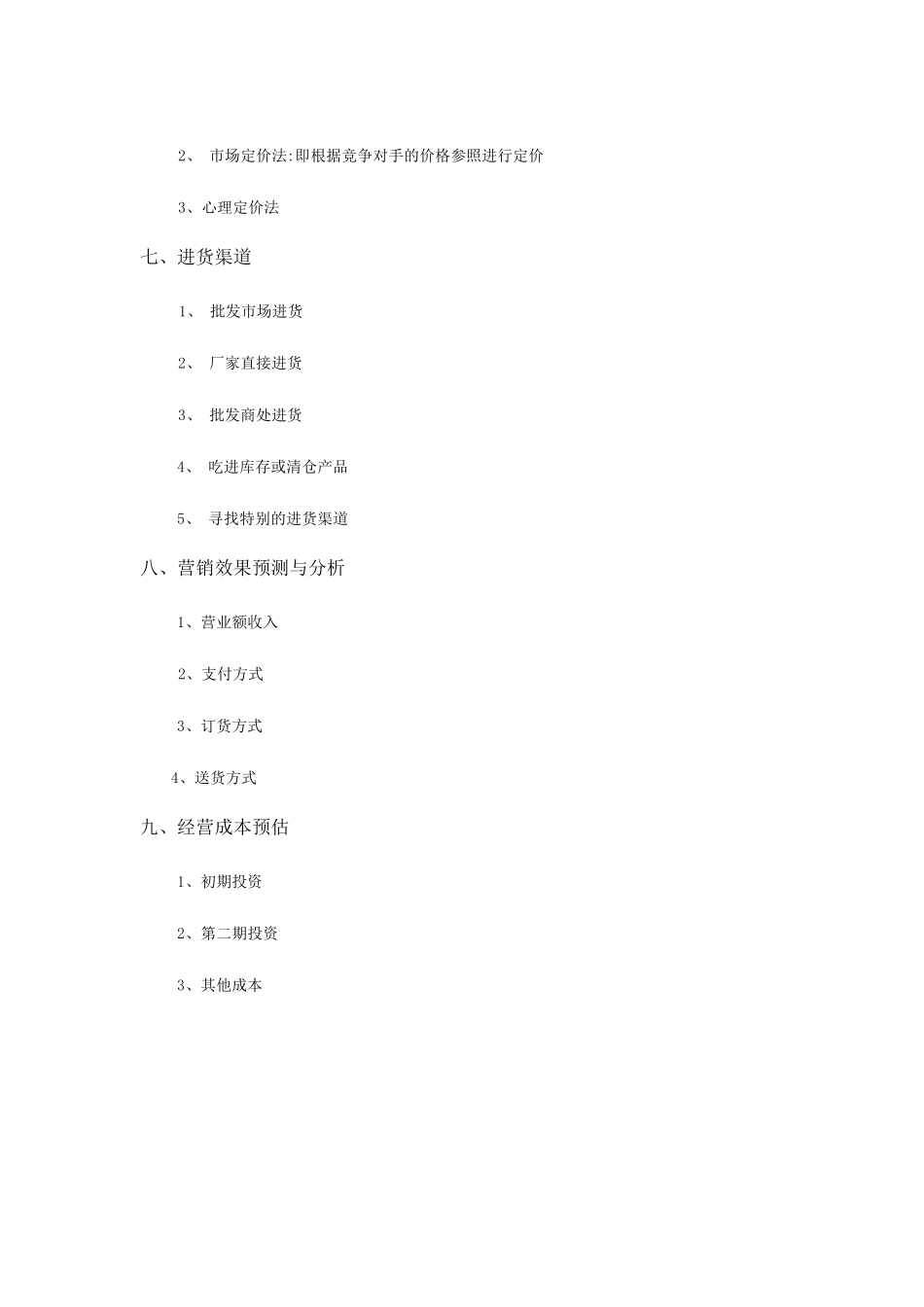 2、 市场定价法:即根据竞争对手的价格参照进行定价

3、心理定价法

七、进货渠道

1、 批发市场进货

2、 厂家直接进货

3、 批发商处进货

4、 吃进库存或清仓产品

5、 寻找特别的进货渠道

八、营销效果预测与分析

1、营业额收入

2、支付方式

3、订货方式

4、送货方式

九、经营成本预估

1、初期投资

2、第二期投资

3、其他成本